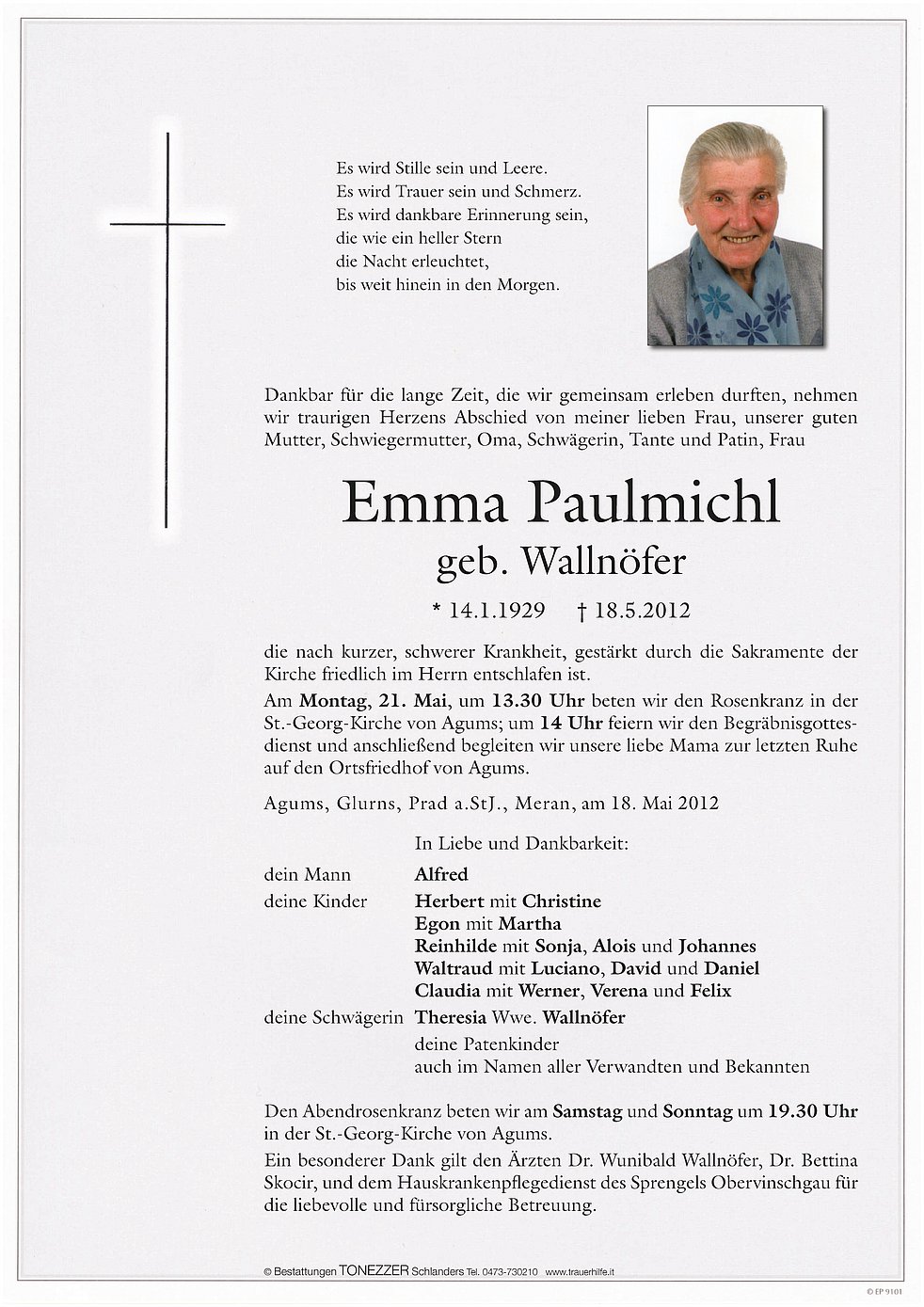 Es wird Stille sein und Leere.
Es wird Trauer sein und Schmerz.
Es wird dankbare Erinnerung sein,
die wie ein heller Stern
die Nacht erleuchtet,
bis weit hinein in den Morgen.

Dankbar für die lange Zeit, die wir gemeinsam erleben durften, nehmen wir traurigen Herzens Abschied von meiner lieben Frau, unserer guten Mutter, Schwiegermutter, Oma, Schwägerin, Tante und Patin, Frau

Emma Paulmichl
geb. Wallnöfer

* 14.1.1929 † 18.5.2012

die nach kurzer, schwerer Krankheit, gestärkt durch die Sakramente der Kirche friedlich im Herrn entschlafen ist.

Am Montag, 21. Mai, um 13.30 Uhr beten wir den Rosenkranz in der St.-Georg-Kirche von Agums; um 14 Uhr feiern wir den Begräbnisgottesdienst und anschließend begleiten wir unsere liebe Mama zur letzten Ruhe auf den Ortsfriedhof von Agums.

Agums, Glurns, Prad a.StJ., Meran, am 18. Mai 2012

In Liebe und Dankbarkeit:

dein Mann Alfred
deine Kinder Herbert mit Christine
Egon mit Martha
Reinhilde mit Sonja, Alois und Johannes
Waltraud mit Luciano, David und Daniel
Claudia mit Werner, Verena und Felix
deine Schwägerin Theresia Wwe. Wallnöfer
deine Patenkinder
auch im Namen aller Verwandten und Bekannten

Den Abendrosenkranz beten wir am Samstag und Sonntag um 19.30 Uhr in der St.-Georg-Kirche von Agums.

Ein besonderer Dank gilt den Ärzten Dr. Wunibald Wallnöfer, Dr. Bettina Skocir, und dem Hauskrankenpflegedienst des Sprengels Obervinschgau für die liebevolle und fürsorgliche Betreuung.

© Bestattungen TONEZZER Schlanders Tel. 0473-730210 www.trauerhilfe.it

© EP 9101